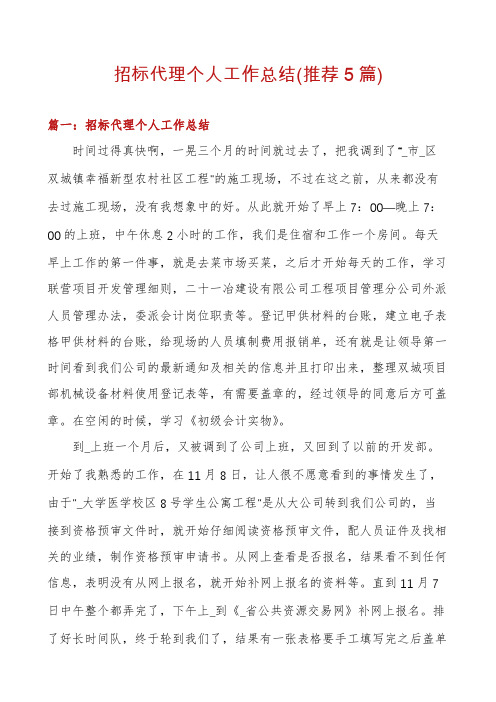 招标代理个人工作总结(推荐5篇)

篇一：招标代理个人工作总结

时间过得真快啊，一晃三个月的时间就过去了，把我调到了"_市_区双城镇幸福新型农村社区工程"的施工现场，不过在这之前，从来都没有去过施工现场，没有我想象中的好。从此就开始了早上7：00—晚上7：00的上班，中午休息2小时的工作，我们是住宿和工作一个房间。每天早上工作的第一件事，就是去菜市场买菜，之后才开始每天的工作，学习联营项目开发管理细则，二十一冶建设有限公司工程项目管理分公司外派人员管理办法，委派会计岗位职责等。登记甲供材料的台账，建立电子表格甲供材料的台账，给现场的人员填制费用报销单，还有就是让领导第一时间看到我们公司的最新通知及相关的信息并且打印出来，整理双城项目部机械设备材料使用登记表等，有需要盖章的，经过领导的同意后方可盖章。在空闲的时候，学习《初级会计实物》。

到_上班一个月后，又被调到了公司上班，又回到了以前的开发部。开始了我熟悉的工作，在11月8日，让人很不愿意看到的事情发生了，由于"_大学医学校区8号学生公寓工程"是从大公司转到我们公司的，当接到资格预审文件时，就开始仔细阅读资格预审文件，配人员证件及找相关的业绩，制作资格预审申请书。从网上查看是否报名，结果看不到任何信息，表明没有从网上报名，就开始补网上报名的资料等。直到11月7日中午整个都弄完了，下午上_到《_省公共资源交易网》补网上报名。排了好长时间队，终于轮到我们了，结果有一张表格要手工填写完之后盖单